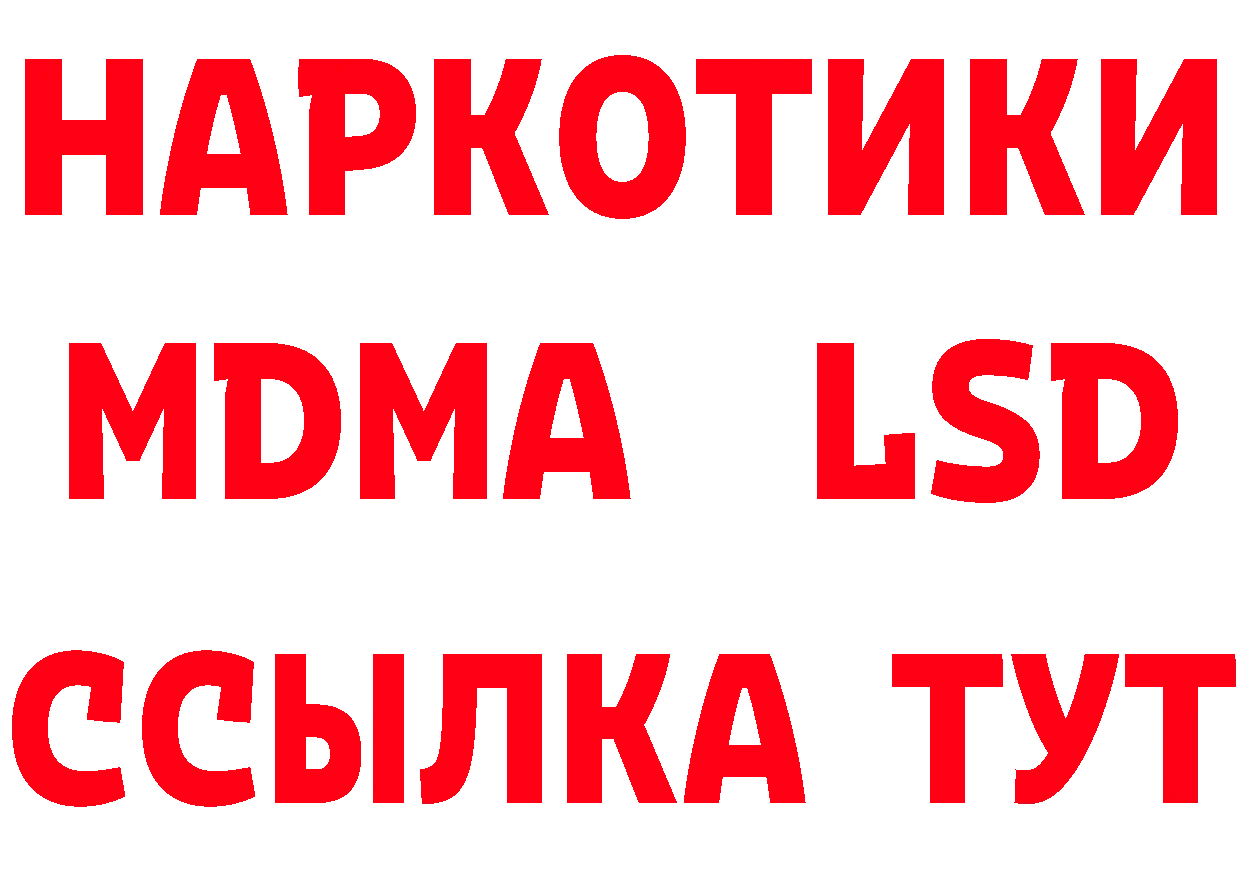 НАРКОТИКИ
MDMA LSD
ССЫЛКА ТУТ